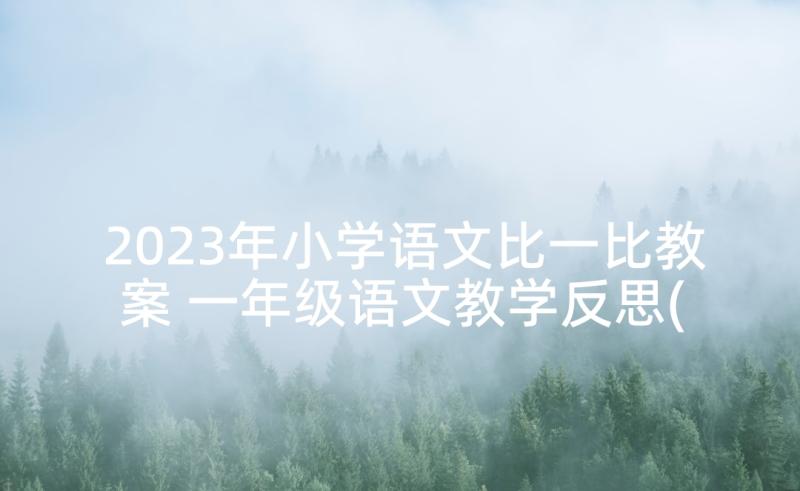 2023年小学语文比一比教案 一年级语文教学反思(